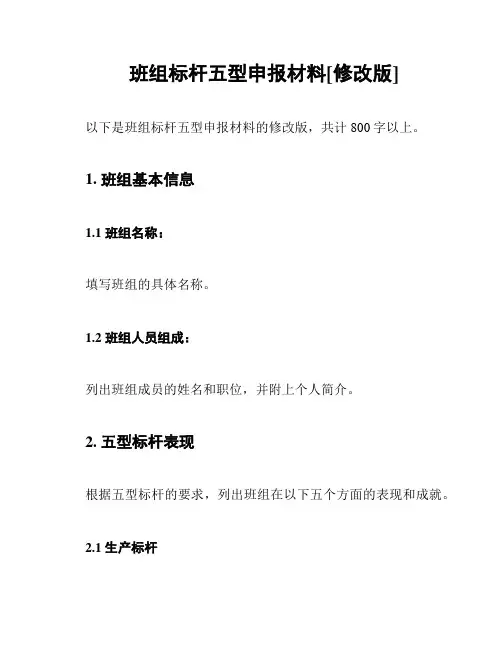 班组标杆五型申报材料[修改版]

以下是班组标杆五型申报材料的修改版，共计 800 字以上。

1. 班组基本信息

1.1 班组名称：

填写班组的具体名称。

1.2 班组人员组成：

列出班组成员的姓名和职位，并附上个人简介。

2. 五型标杆表现

根据五型标杆的要求，列出班组在以下五个方面的表现和成就。

2.1 生产标杆